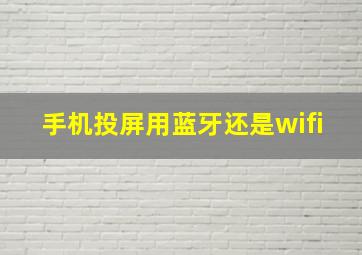 手机投屏用蓝牙还是wifi